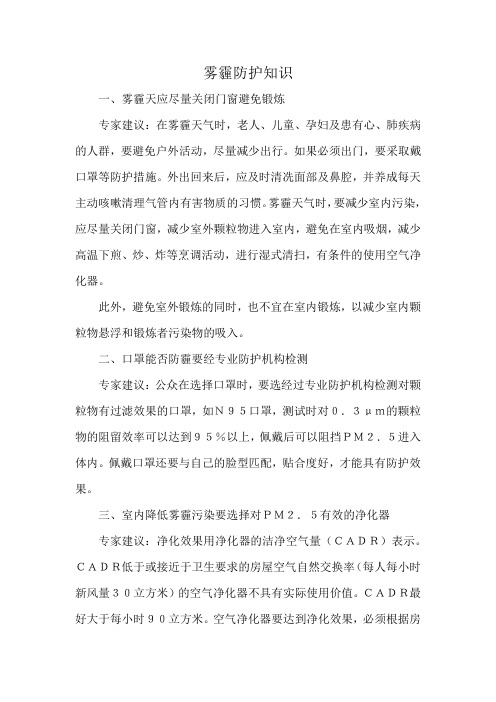 雾霾防护知识

一、雾霾天应尽量关闭门窗避免锻炼

专家建议：在雾霾天气时，老人、儿童、孕妇及患有心、肺疾病的人群，要避免户外活动，尽量减少出行。如果必须出门，要采取戴口罩等防护措施。外出回来后，应及时清洗面部及鼻腔，并养成每天主动咳嗽清理气管内有害物质的习惯。雾霾天气时，要减少室内污染，应尽量关闭门窗，减少室外颗粒物进入室内，避免在室内吸烟，减少高温下煎、炒、炸等烹调活动，进行湿式清扫，有条件的使用空气净化器。

此外，避免室外锻炼的同时，也不宜在室内锻炼，以减少室内颗粒物悬浮和锻炼者污染物的吸入。

二、口罩能否防霾要经专业防护机构检测

专家建议：公众在选择口罩时，要选经过专业防护机构检测对颗粒物有过滤效果的口罩，如N95口罩，测试时对0．3μm的颗粒物的阻留效率可以达到95％以上，佩戴后可以阻挡PM2．5进入体内。佩戴口罩还要与自己的脸型匹配，贴合度好，才能具有防护效果。

三、室内降低雾霾污染要选择对PM2．5有效的净化器

专家建议：净化效果用净化器的洁净空气量（CADR）表示。CADR低于或接近于卫生要求的房屋空气自然交换率（每人每小时新风量30立方米）的空气净化器不具有实际使用价值。CADR最好大于每小时90立方米。空气净化器要达到净化效果，必须根据房